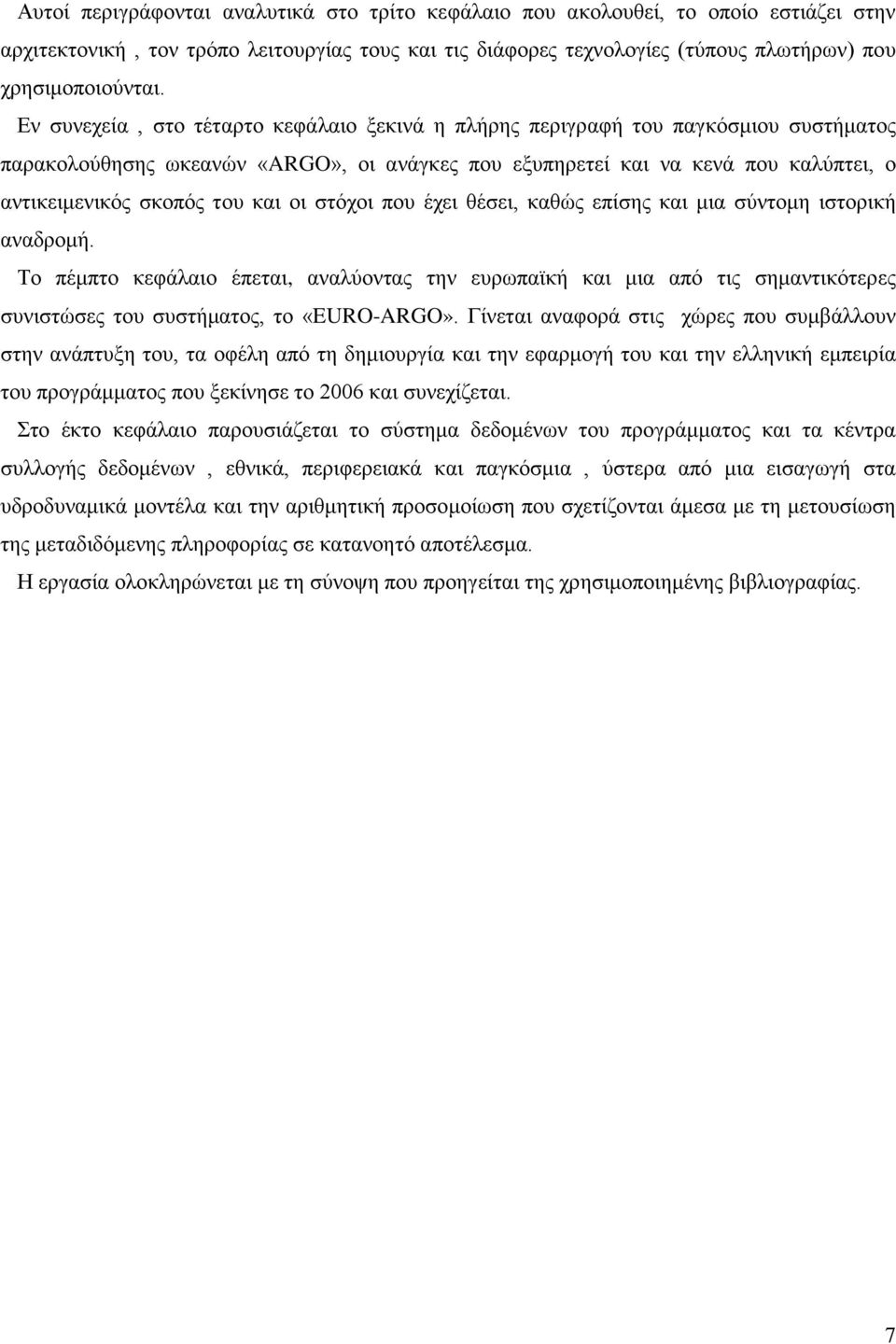 Αυτοί περιγράφονται αναλυτικά στο τρίτο κεφάλαιο που ακολουθεί, το οποίο εστιάζει στην αρχιτεκτονική , τον τρόπο λειτουργίας τους και τις διάφορες τεχνολογίες (τύπους πλωτήρων) που χρησιμοποιούνται.

Εν συνεχεία , στο τέταρτο κεφάλαιο ξεκινά η πλήρης περιγραφή του παγκόσμιου συστήματος παρακολούθησης ωκεανών «ARGO», οι ανάγκες που εξυπηρετεί και να κενά που καλύπτει, ο αντικειμενικός σκοπός του και οι στόχοι που έχει θέσει, καθώς επίσης και μια σύντομη ιστορική αναδρομή.

Το πέμπτο κεφάλαιο έπεται, αναλύοντας την ευρωπαϊκή και μια από τις σημαντικότερες συνιστώσες του συστήματος, το «EURO-ARGO». Γίνεται αναφορά στις χώρες που συμβάλλουν στην ανάπτυξη του, τα οφέλη από τη δημιουργία και την εφαρμογή του και την ελληνική εμπειρία του προγράμματος που ξεκίνησε το 2006 και συνεχίζεται.

Στο έκτο κεφάλαιο παρουσιάζεται το σύστημα δεδομένων του προγράμματος και τα κέντρα συλλογής δεδομένων , εθνικά, περιφερειακά και παγκόσμια , ύστερα από μια εισαγωγή στα υδροδυναμικά μοντέλα και την αριθμητική προσομοίωση που σχετίζονται άμεσα με τη μετουσίωση της μεταδιδόμενης πληροφορίας σε κατανοητό αποτέλεσμα.

Η εργασία ολοκληρώνεται με τη σύνοψη που προηγείται της χρησιμοποιημένης βιβλιογραφίας.

7